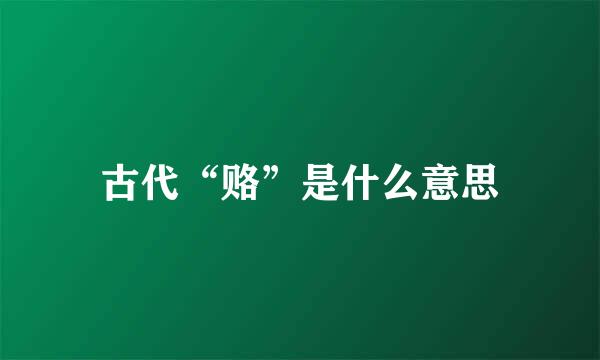 古代“赂”是什么意思